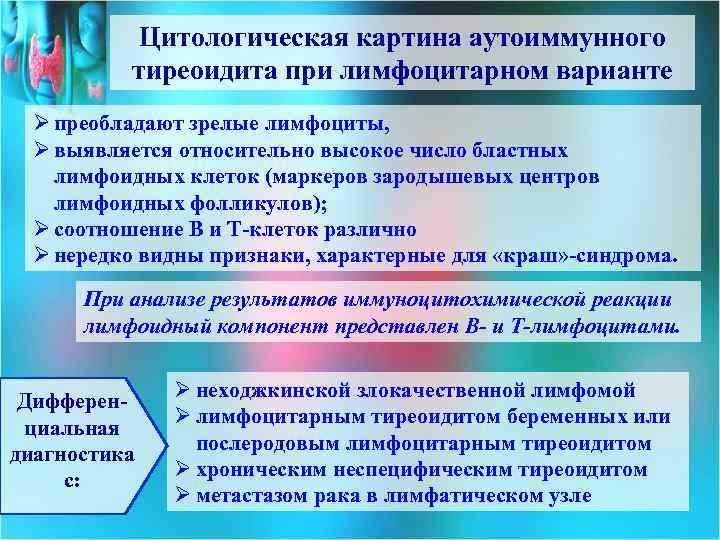 Цитологическая картина аутоиммунного тиреоидита при лимфоцитарном варианте

➢ преобладают зрелые лимфоциты,
➢ выявляется относительно высокое число бластных лимфоидных клеток (маркеров зародышевых центров лимфоидных фолликулов);
➢ соотношение В и Т-клеток различно
➢ нередко видны признаки, характерные для «краш»-синдрома.

При анализе результатов иммуноцитохимической реакции лимфоидный компонент представлен В- и Т-лимфоцитами.

Дифференциальная диагностика с:

➢ неходжкинской злокачественной лимфомой
➢ лимфоцитарным тиреоидитом беременных или послеродовым лимфоцитарным тиреоидитом
➢ хроническим неспецифическим тиреоидитом
➢ метастазом рака в лимфатическом узле